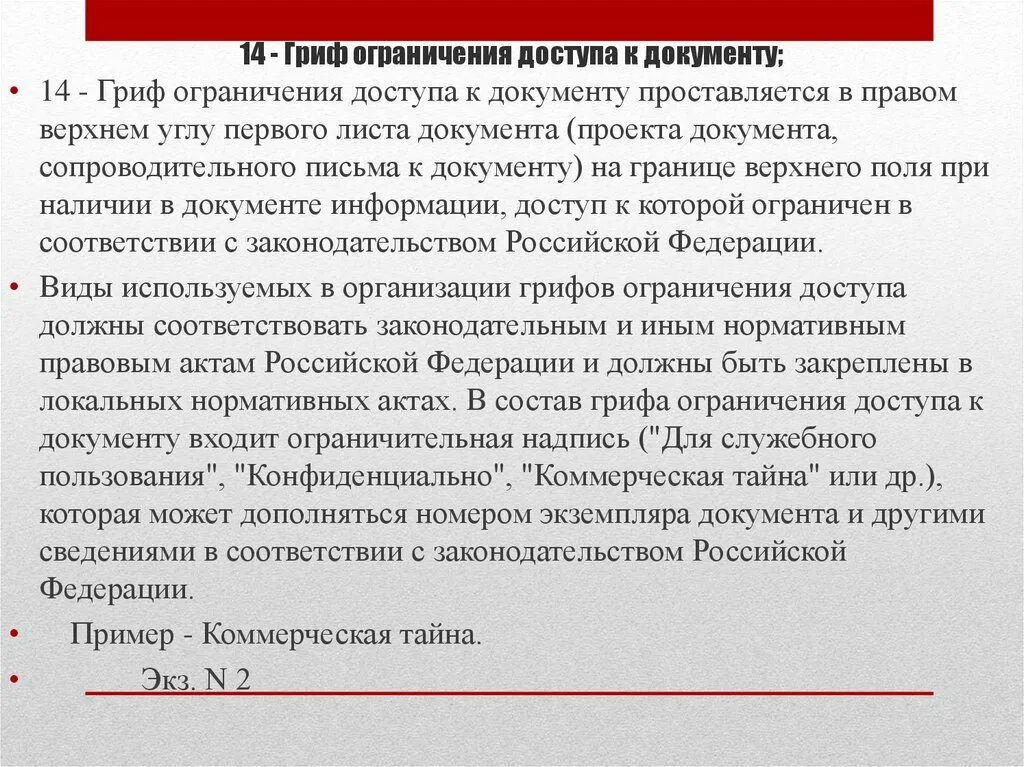 14 - Гриф ограничения доступа к документу;

• 14 - Гриф ограничения доступа к документу проставляется в правом верхнем углу первого листа документа (проекта документа, сопроводительного письма к документу) на границе верхнего поля при наличии в документе информации, доступ к которой ограничен в соответствии с законодательством Российской Федерации.

• Виды используемых в организации грифов ограничения доступа должны соответствовать законодательным и иным нормативным правовым актам Российской Федерации и должны быть закреплены в локальных нормативных актах. В состав грифа ограничения доступа к документу входит ограничительная надпись ("Для служебного пользования", "Конфиденциально", "Коммерческая тайна" или др.), которая может дополняться номером экземпляра документа и другими сведениями в соответствии с законодательством Российской Федерации.

• Пример - Коммерческая тайна.

• Экз. N 2